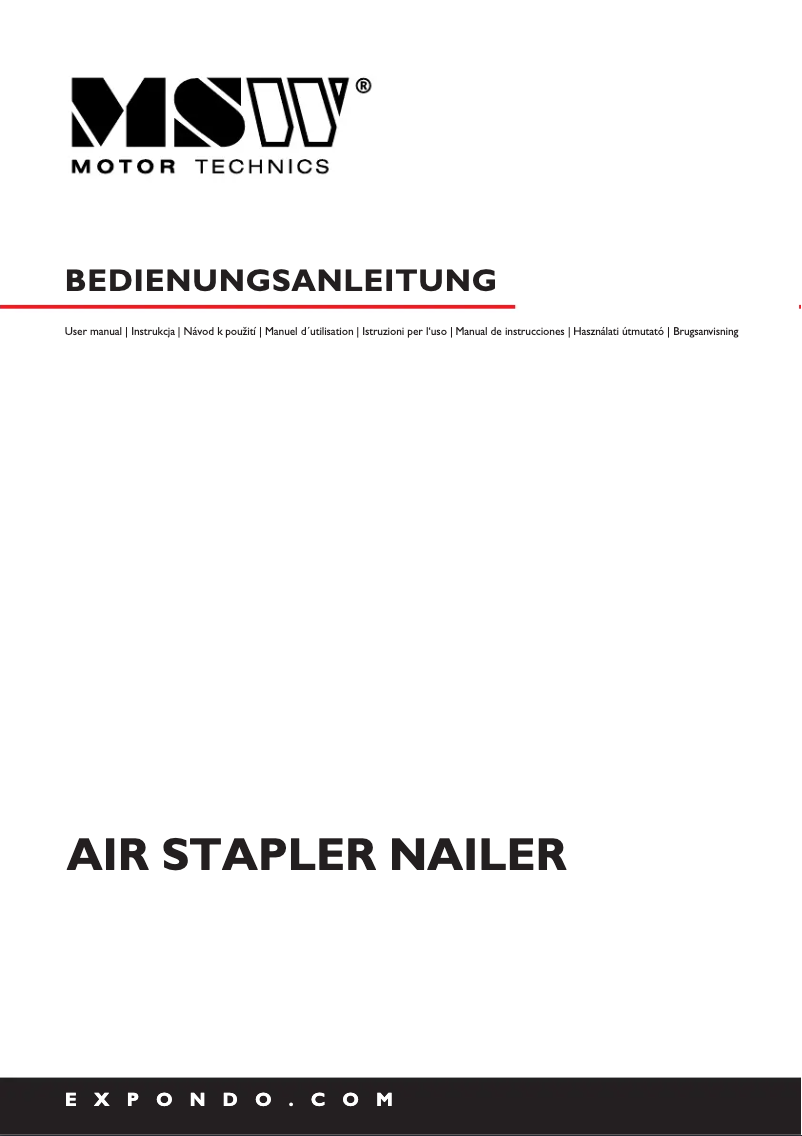 MSW®
MOTOR TECHNICS

BEDIENUNGSANLEITUNG

User manual | Instrukcja | Návod k použití | Manuel d´utilisation | Istruzioni per l'uso | Manual de instrucciones | Használati útmutató | Brugsanvisning

AIR STAPLER NAILER

EXPONDO.COM